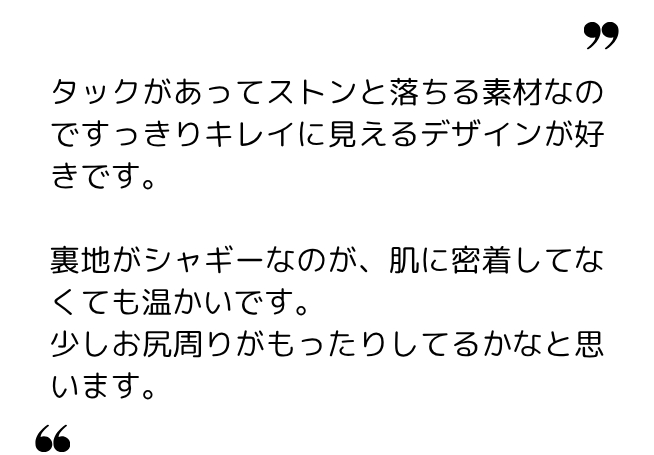 ”

タックがあってストンと落ちる素材なのですっきりキレイに見えるデザインが好きです。

裏地がシャギーなのが、肌に密着してなくても温かいです。
少しお尻周りがもったりしてるかなと思います。

“